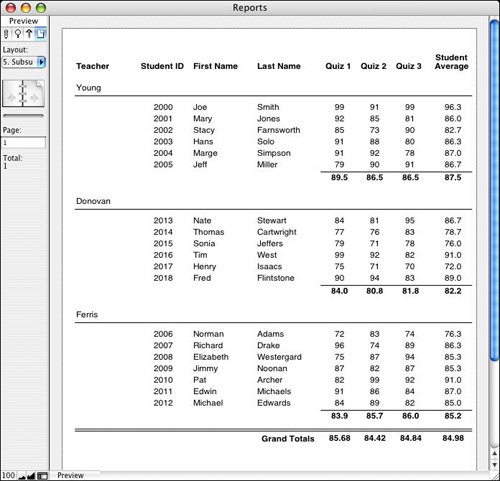 Reports

Preview

Layout:
5. Subsu

Page:
1

Total:
1

| Teacher | Student ID | First Name | Last Name | Quiz 1 | Quiz 2 | Quiz 3 | Student Average |
|---|---|---|---|---|---|---|---|
| Young | | | | | | | |
| | 2000 | Joe | Smith | 99 | 91 | 99 | 96.3 |
| | 2001 | Mary | Jones | 92 | 85 | 81 | 86.0 |
| | 2002 | Stacy | Farnsworth | 85 | 73 | 90 | 82.7 |
| | 2003 | Hans | Solo | 91 | 88 | 80 | 86.3 |
| | 2004 | Marge | Simpson | 91 | 92 | 78 | 87.0 |
| | 2005 | Jeff | Miller | 79 | 90 | 91 | 86.7 |
| | | | | 89.5 | 86.5 | 86.5 | 87.5 |
| Donovan | | | | | | | |
| | 2013 | Nate | Stewart | 84 | 81 | 95 | 86.7 |
| | 2014 | Thomas | Cartwright | 77 | 76 | 83 | 78.7 |
| | 2015 | Sonia | Jeffers | 79 | 71 | 78 | 76.0 |
| | 2016 | Tim | West | 99 | 92 | 82 | 91.0 |
| | 2017 | Henry | Isaacs | 75 | 71 | 70 | 72.0 |
| | 2018 | Fred | Flintstone | 90 | 94 | 83 | 89.0 |
| | | | | 84.0 | 80.8 | 81.8 | 82.2 |
| Ferris | | | | | | | |
| | 2006 | Norman | Adams | 72 | 83 | 74 | 76.3 |
| | 2007 | Richard | Drake | 96 | 74 | 89 | 86.3 |
| | 2008 | Elizabeth | Westergard | 75 | 87 | 94 | 85.3 |
| | 2009 | Jimmy | Noonan | 87 | 82 | 87 | 85.3 |
| | 2010 | Pat | Archer | 82 | 99 | 92 | 91.0 |
| | 2011 | Edwin | Michaels | 91 | 86 | 84 | 87.0 |
| | 2012 | Michael | Edwards | 84 | 89 | 82 | 85.0 |
| | | | | 83.9 | 85.7 | 86.0 | 85.2 |
| | | | Grand Totals | 85.68 | 84.42 | 84.84 | 84.98 |

100 Preview